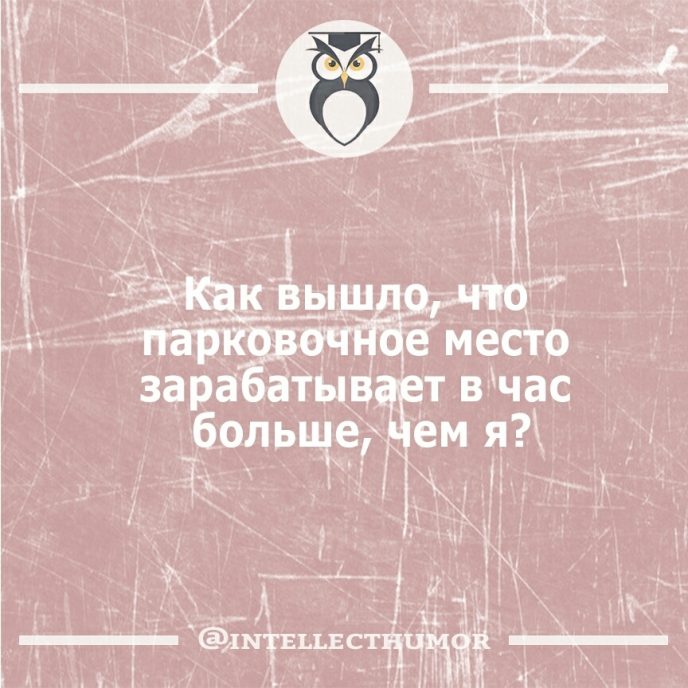 Как вышло, что парковочное место зарабатывает в час больше, чем я?

@INTELLECTHUMOR